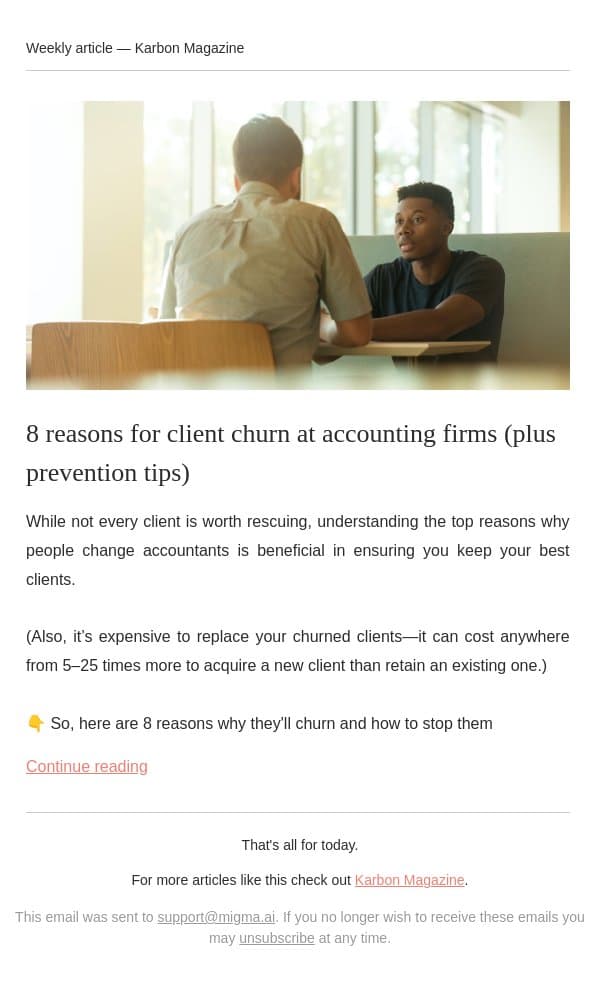 Weekly article — Karbon Magazine

8 reasons for client churn at accounting firms (plus prevention tips)

While not every client is worth rescuing, understanding the top reasons why people change accountants is beneficial in ensuring you keep your best clients.

(Also, it's expensive to replace your churned clients—it can cost anywhere from 5–25 times more to acquire a new client than retain an existing one.)

👇 So, here are 8 reasons why they'll churn and how to stop them

Continue reading

That's all for today.

For more articles like this check out Karbon Magazine.

This email was sent to support@migma.ai. If you no longer wish to receive these emails you may unsubscribe at any time.